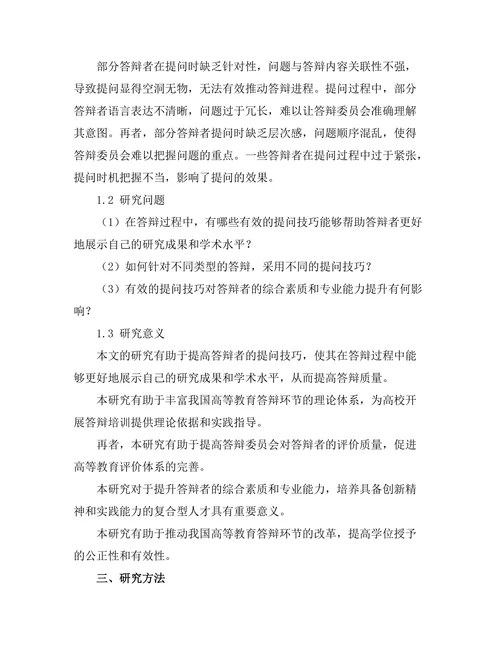 部分答辩者在提问时缺乏针对性，问题与答辩内容关联性不强，导致提问显得空洞无物，无法有效推动答辩进程。提问过程中，部分答辩者语言表达不清晰，问题过于冗长，难以让答辩委员会准确理解其意图。再者，部分答辩者提问时缺乏层次感，问题顺序混乱，使得答辩委员会难以把握问题的重点。一些答辩者在提问过程中过于紧张，提问时机把握不当，影响了提问的效果。

1.2 研究问题

（1）在答辩过程中，有哪些有效的提问技巧能够帮助答辩者更好地展示自己的研究成果和学术水平？

（2）如何针对不同类型的答辩，采用不同的提问技巧？

（3）有效的提问技巧对答辩者的综合素质和专业能力提升有何影响？

1.3 研究意义

本文的研究有助于提高答辩者的提问技巧，使其在答辩过程中能够更好地展示自己的研究成果和学术水平，从而提高答辩质量。

本研究有助于丰富我国高等教育答辩环节的理论体系，为高校开展答辩培训提供理论依据和实践指导。

再者，本研究有助于提高答辩委员会对答辩者的评价质量，促进高等教育评价体系的完善。

本研究对于提升答辩者的综合素质和专业能力，培养具备创新精神和实践能力的复合型人才具有重要意义。

本研究有助于推动我国高等教育答辩环节的改革，提高学位授予的公正性和有效性。

三、研究方法